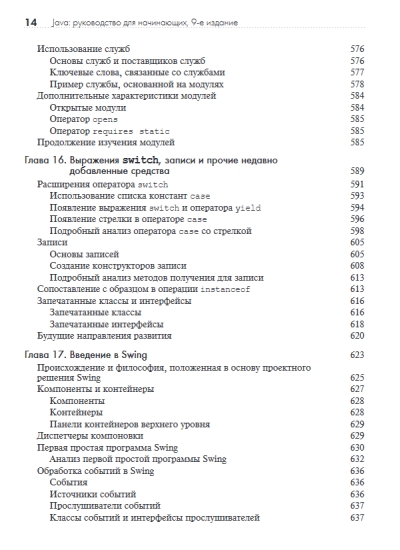 14 Java: руководство для начинающих, 9-е издание

Использование служб 576
Основы служб и поставщиков служб 576
Ключевые слова, связанные со службами 577
Пример службы, основанной на модулях 578
Дополнительные характеристики модулей 584
Открытые модули 584
Оператор opens 585
Оператор requires static 585
Продолжение изучения модулей 585

Глава 16. Выражения switch, записи и прочие недавно добавленные средства 589
Расширения оператора switch 591
Использование списка констант case 593
Появление выражения switch и оператора yield 594
Появление стрелки в операторе case 596
Подробный анализ оператора case со стрелкой 598
Записи 605
Основы записей 605
Создание конструкторов записи 608
Подробный анализ методов получения для записи 613
Сопоставление с образцом в операции instanceof 613
Запечатанные классы и интерфейсы 616
Запечатанные классы 616
Запечатанные интерфейсы 618
Будущие направления развития 620

Глава 17. Введение в Swing 623
Происхождение и философия, положенная в основу проектного решения Swing 625
Компоненты и контейнеры 627
Компоненты 628
Контейнеры 628
Панели контейнеров верхнего уровня 629
Диспетчеры компоновки 629
Первая простая программа Swing 630
Анализ первой простой программы Swing 632
Обработка событий в Swing 636
События 636
Источники событий 636
Прослушиватели событий 637
Классы событий и интерфейсы прослушивателей 637